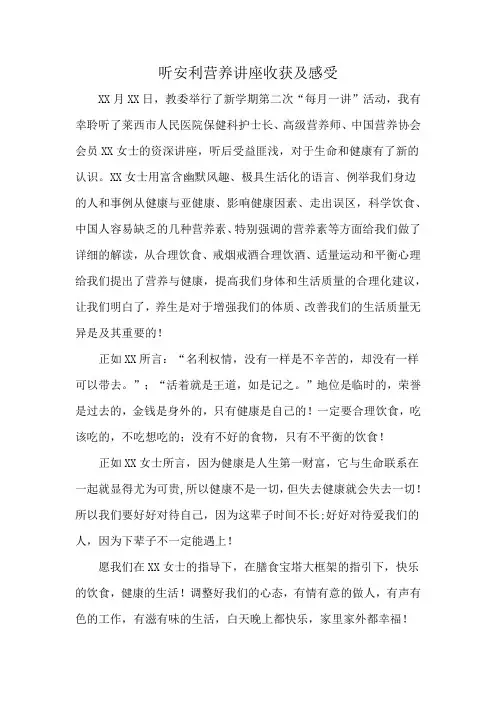 听安利营养讲座收获及感受

XX月XX日，教委举行了新学期第二次“每月一讲”活动，我有幸聆听了莱西市人民医院保健科护士长、高级营养师、中国营养协会会员XX女士的资深讲座，听后受益匪浅，对于生命和健康有了新的认识。XX女士用富含幽默风趣、极具生活化的语言、例举我们身边的人和事例从健康与亚健康、影响健康因素、走出误区，科学饮食、中国人容易缺乏的几种营养素、特别强调的营养素等方面给我们做了详细的解读，从合理饮食、戒烟戒酒合理饮酒、适量运动和平衡心理给我们提出了营养与健康，提高我们身体和生活质量的合理化建议，让我们明白了，养生是对于增强我们的体质、改善我们的生活质量无异是及其重要的！

正如XX所言：“名利权情，没有一样是不辛苦的，却没有一样可以带去。”；“活着就是王道，如是记之。”地位是临时的，荣誉是过去的，金钱是身外的，只有健康是自己的！一定要合理饮食，吃该吃的，不吃想吃的；没有不好的食物，只有不平衡的饮食！

正如XX女士所言，因为健康是人生第一财富，它与生命联系在一起就显得尤为可贵，所以健康不是一切，但失去健康就会失去一切！所以我们要好好对待自己，因为这辈子时间不长；好好对待爱我们的人，因为下辈子不一定能遇上！

愿我们在XX女士的指导下，在膳食宝塔大框架的指引下，快乐的饮食，健康的生活！调整好我们的心态，有情有意的做人，有声有色的工作，有滋有味的生活，白天晚上都快乐，家里家外都幸福！